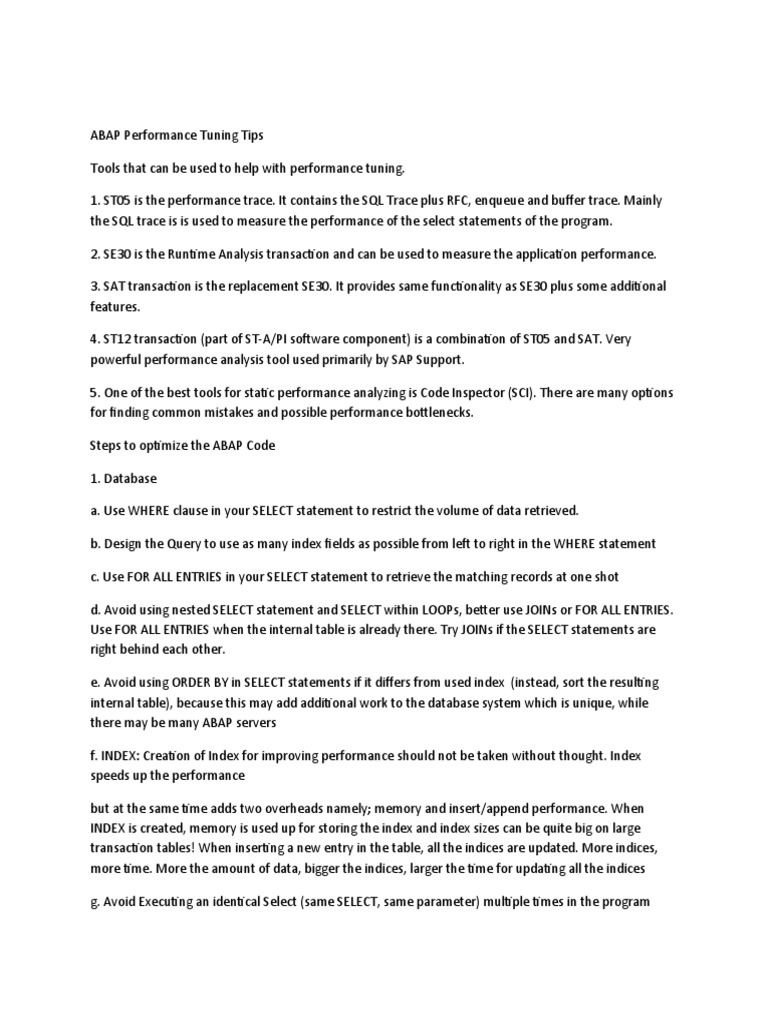 ABAP Performance Tuning Tips

Tools that can be used to help with performance tuning.

1. ST05 is the performance trace. It contains the SQL Trace plus RFC, enqueue and buffer trace. Mainly the SQL trace is is used to measure the performance of the select statements of the program.

2. SE30 is the Runtime Analysis transaction and can be used to measure the application performance.

3. SAT transaction is the replacement SE30. It provides same functionality as SE30 plus some additional features.

4. ST12 transaction (part of ST-A/PI software component) is a combination of ST05 and SAT. Very powerful performance analysis tool used primarily by SAP Support.

5. One of the best tools for static performance analyzing is Code Inspector (SCI). There are many options for finding common mistakes and possible performance bottlenecks.

Steps to optimize the ABAP Code

1. Database

a. Use WHERE clause in your SELECT statement to restrict the volume of data retrieved.

b. Design the Query to use as many index fields as possible from left to right in the WHERE statement

c. Use FOR ALL ENTRIES in your SELECT statement to retrieve the matching records at one shot

d. Avoid using nested SELECT statement and SELECT within LOOPs, better use JOINs or FOR ALL ENTRIES. Use FOR ALL ENTRIES when the internal table is already there. Try JOINs if the SELECT statements are right behind each other.

e. Avoid using ORDER BY in SELECT statements if it differs from used index (instead, sort the resulting internal table), because this may add additional work to the database system which is unique, while there may be many ABAP servers

f. INDEX: Creation of Index for improving performance should not be taken without thought. Index speeds up the performance

but at the same time adds two overheads namely; memory and insert/append performance. When INDEX is created, memory is used up for storing the index and index sizes can be quite big on large transaction tables! When inserting a new entry in the table, all the indices are updated. More indices, more time. More the amount of data, bigger the indices, larger the time for updating all the indices

g. Avoid Executing an identical Select (same SELECT, same parameter) multiple times in the program